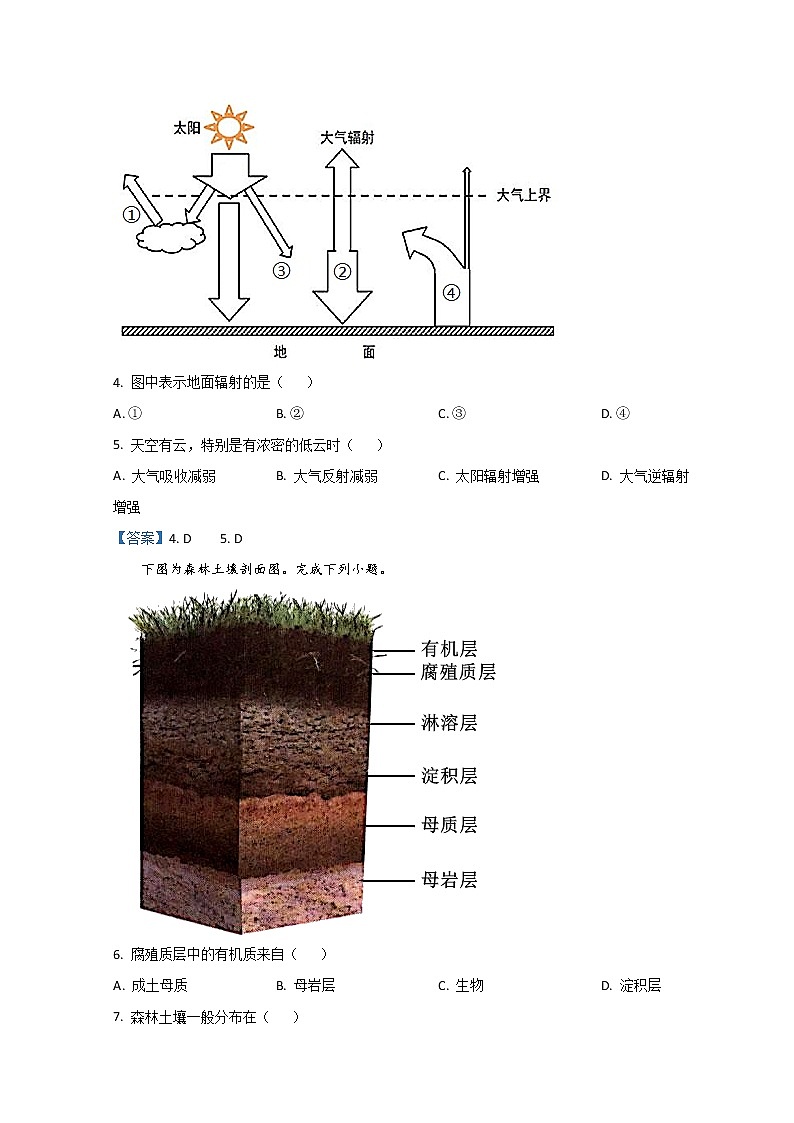 太阳

大气辐射

大气上界

①

③

②

④

地　　面

4. 图中表示地面辐射的是（　）

A. ①　　B. ②　　C. ③　　D. ④

5. 天空有云，特别是有浓密的低云时（　）

A. 大气吸收减弱　　B. 大气反射减弱　　C. 太阳辐射增强　　D. 大气逆辐射增强

【答案】4. D　5. D

下图为森林土壤剖面图。完成下列小题。

有机层

腐殖质层

淋溶层

淀积层

母质层

母岩层

6. 腐殖质层中的有机质来自（　）

A. 成土母质　　B. 母岩层　　C. 生物　　D. 淀积层

7. 森林土壤一般分布在（　）